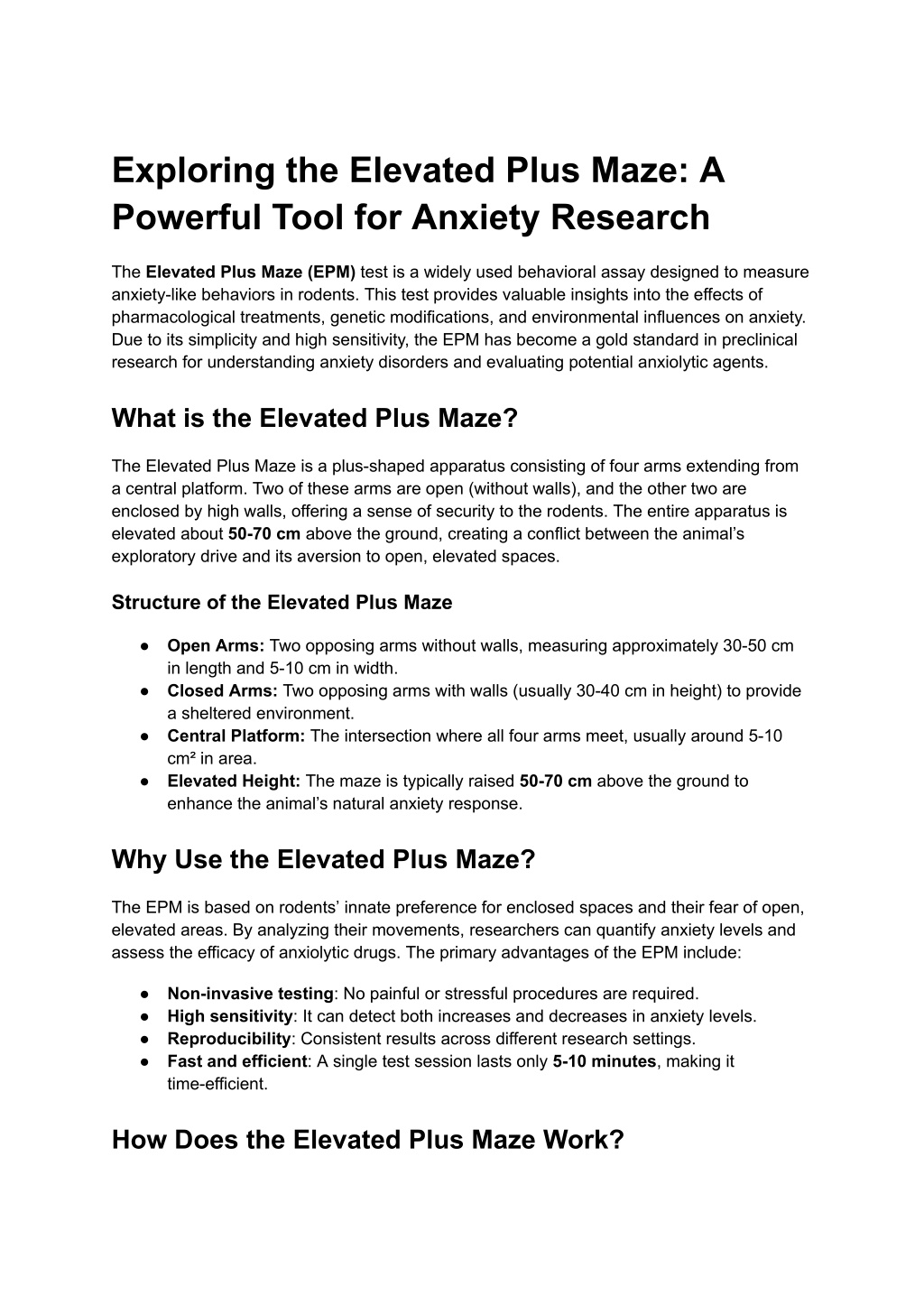 Exploring the Elevated Plus Maze: A Powerful Tool for Anxiety Research

The Elevated Plus Maze (EPM) test is a widely used behavioral assay designed to measure anxiety-like behaviors in rodents. This test provides valuable insights into the effects of pharmacological treatments, genetic modifications, and environmental influences on anxiety. Due to its simplicity and high sensitivity, the EPM has become a gold standard in preclinical research for understanding anxiety disorders and evaluating potential anxiolytic agents.

What is the Elevated Plus Maze?

The Elevated Plus Maze is a plus-shaped apparatus consisting of four arms extending from a central platform. Two of these arms are open (without walls), and the other two are enclosed by high walls, offering a sense of security to the rodents. The entire apparatus is elevated about 50-70 cm above the ground, creating a conflict between the animal's exploratory drive and its aversion to open, elevated spaces.

Structure of the Elevated Plus Maze

● Open Arms: Two opposing arms without walls, measuring approximately 30-50 cm in length and 5-10 cm in width.
● Closed Arms: Two opposing arms with walls (usually 30-40 cm in height) to provide a sheltered environment.
● Central Platform: The intersection where all four arms meet, usually around 5-10 cm² in area.
● Elevated Height: The maze is typically raised 50-70 cm above the ground to enhance the animal's natural anxiety response.

Why Use the Elevated Plus Maze?

The EPM is based on rodents' innate preference for enclosed spaces and their fear of open, elevated areas. By analyzing their movements, researchers can quantify anxiety levels and assess the efficacy of anxiolytic drugs. The primary advantages of the EPM include:

● Non-invasive testing: No painful or stressful procedures are required.
● High sensitivity: It can detect both increases and decreases in anxiety levels.
● Reproducibility: Consistent results across different research settings.
● Fast and efficient: A single test session lasts only 5-10 minutes, making it time-efficient.

How Does the Elevated Plus Maze Work?